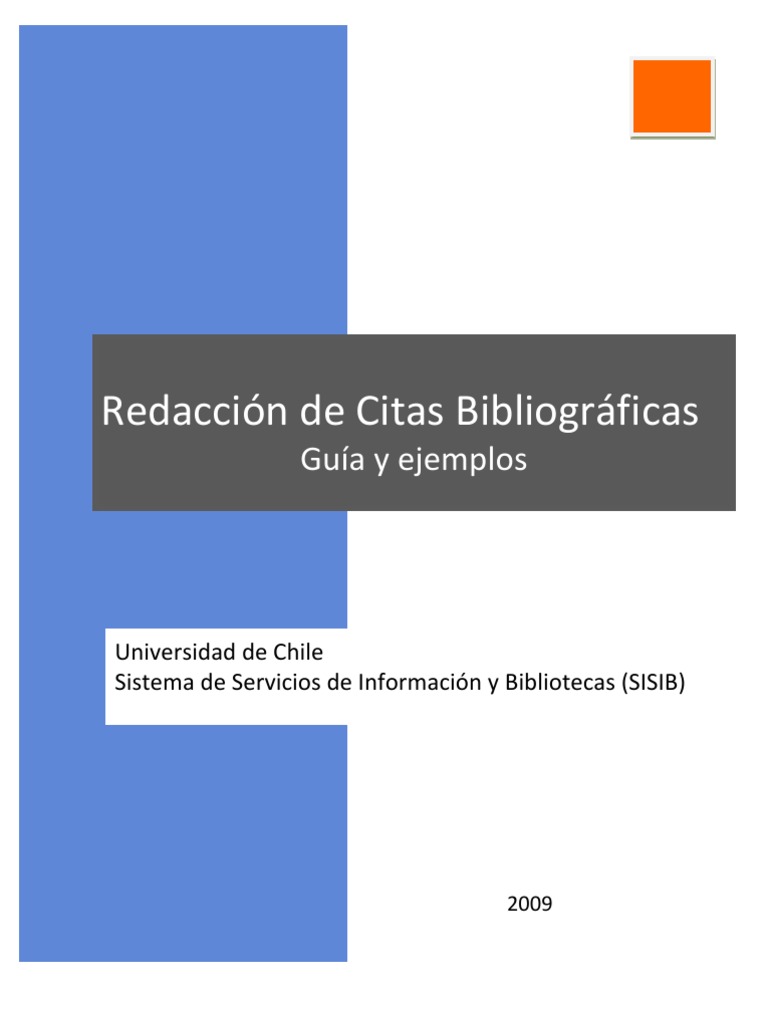 Redacción de Citas Bibliográficas
Guía y ejemplos

Universidad de Chile
Sistema de Servicios de Información y Bibliotecas (SISIB)

2009